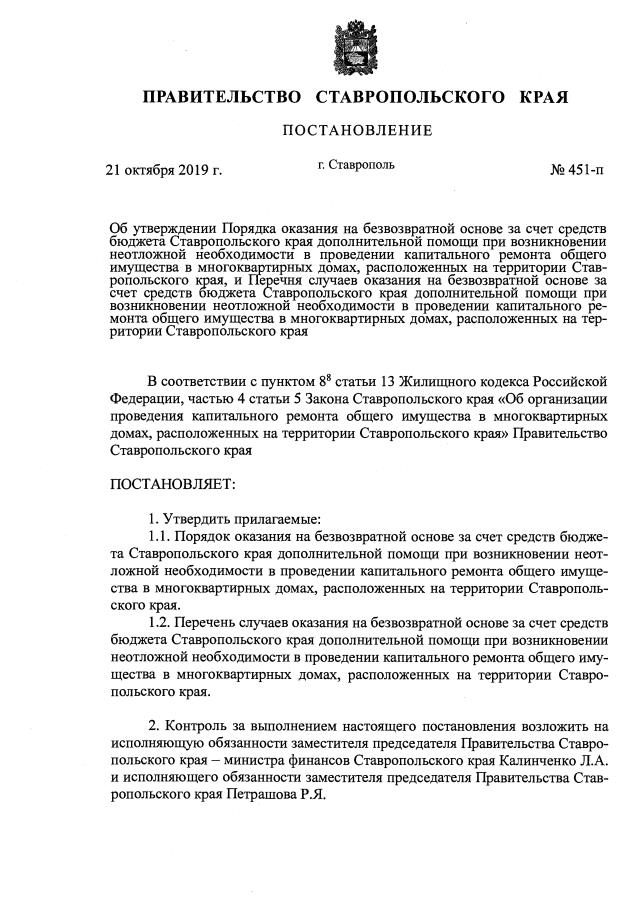 ПРАВИТЕЛЬСТВО СТАВРОПОЛЬСКОГО КРАЯ

ПОСТАНОВЛЕНИЕ

21 октября 2019 г.

г. Ставрополь

№ 451-п

Об утверждении Порядка оказания на безвозвратной основе за счет средств бюджета Ставропольского края дополнительной помощи при возникновении неотложной необходимости в проведении капитального ремонта общего имущества в многоквартирных домах, расположенных на территории Ставропольского края, и Перечня случаев оказания на безвозвратной основе за счет средств бюджета Ставропольского края дополнительной помощи при возникновении неотложной необходимости в проведении капитального ремонта общего имущества в многоквартирных домах, расположенных на территории Ставропольского края

В соответствии с пунктом $8^8$ статьи 13 Жилищного кодекса Российской Федерации, частью 4 статьи 5 Закона Ставропольского края «Об организации проведения капитального ремонта общего имущества в многоквартирных домах, расположенных на территории Ставропольского края» Правительство Ставропольского края

ПОСТАНОВЛЯЕТ:

1. Утвердить прилагаемые:

1.1. Порядок оказания на безвозвратной основе за счет средств бюджета Ставропольского края дополнительной помощи при возникновении неотложной необходимости в проведении капитального ремонта общего имущества в многоквартирных домах, расположенных на территории Ставропольского края.

1.2. Перечень случаев оказания на безвозвратной основе за счет средств бюджета Ставропольского края дополнительной помощи при возникновении неотложной необходимости в проведении капитального ремонта общего имущества в многоквартирных домах, расположенных на территории Ставропольского края.

2. Контроль за выполнением настоящего постановления возложить на исполняющую обязанности заместителя председателя Правительства Ставропольского края – министра финансов Ставропольского края Калинченко Л.А. и исполняющего обязанности заместителя председателя Правительства Ставропольского края Петрашова Р.Я.